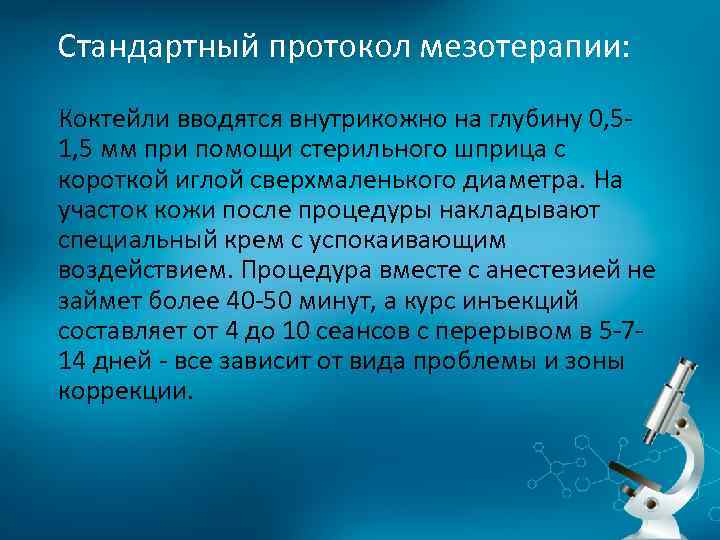 Стандартный протокол мезотерапии:

Коктейли вводятся внутрикожно на глубину 0,5-1,5 мм при помощи стерильного шприца с короткой иглой сверхмаленького диаметра. На участок кожи после процедуры накладывают специальный крем с успокаивающим воздействием. Процедура вместе с анестезией не займет более 40-50 минут, а курс инъекций составляет от 4 до 10 сеансов с перерывом в 5-7-14 дней - все зависит от вида проблемы и зоны коррекции.